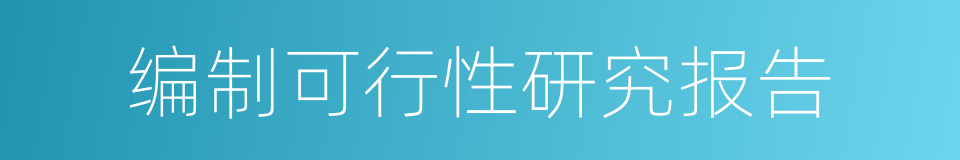 编制可行性研究报告